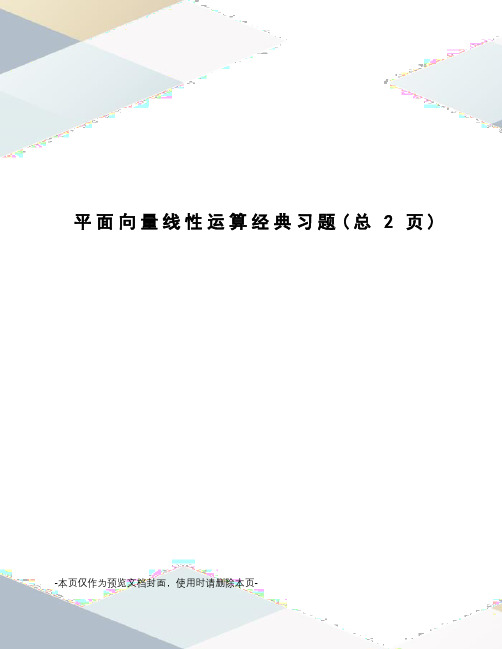 平面向量线性运算经典习题（总 2 页）

-本页仅作为预览文档封面，使用时请删除本页-